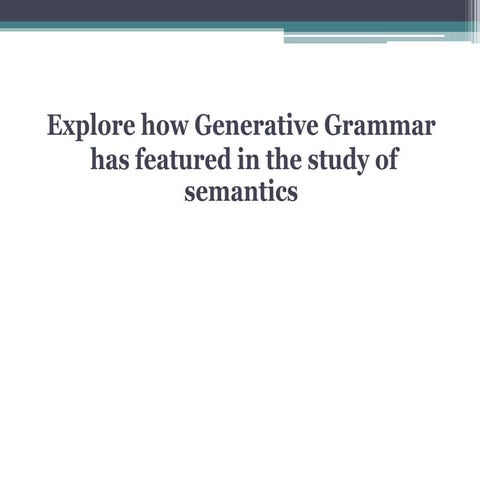 Explore how Generative Grammar has featured in the study of semantics